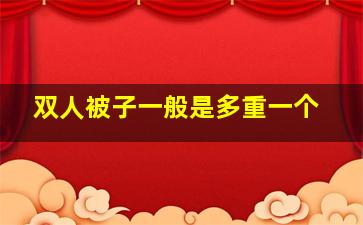 双人被子一般是多重一个